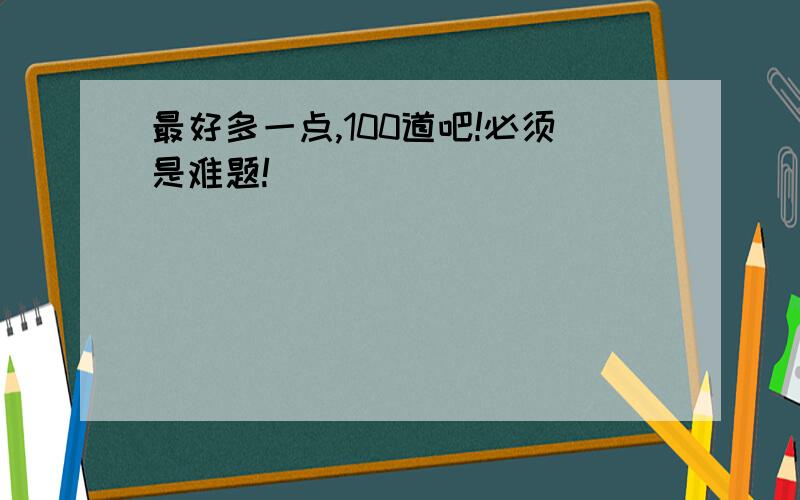 最好多一点,100道吧!必须是难题!